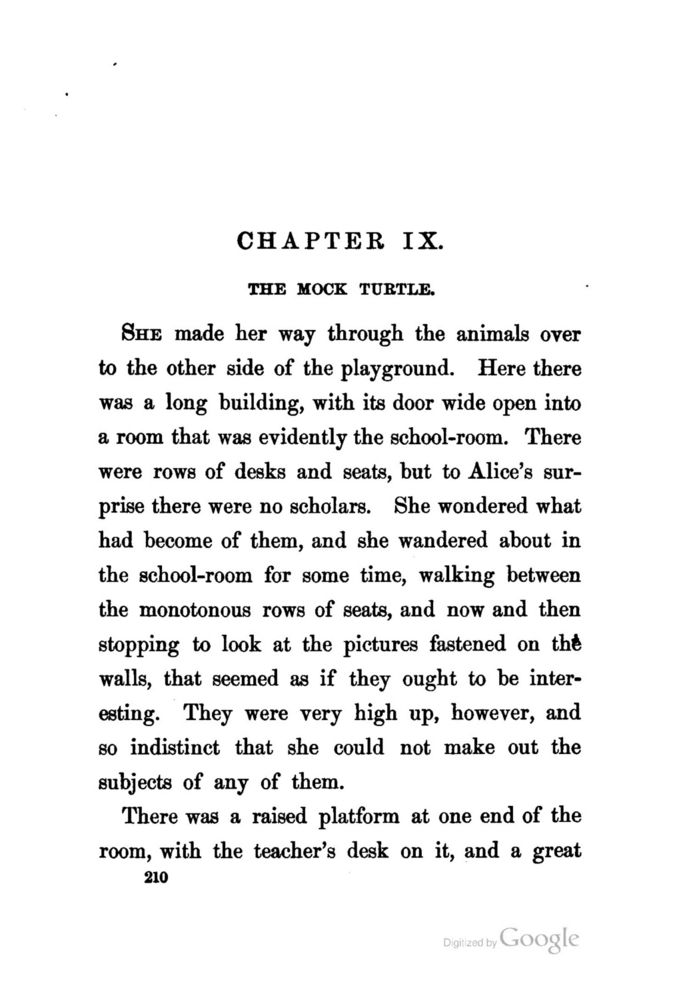 CHAPTER IX.

THE MOCK TURTLE.

SHE made her way through the animals over to the other side of the playground. Here there was a long building, with its door wide open into a room that was evidently the school-room. There were rows of desks and seats, but to Alice's surprise there were no scholars. She wondered what had become of them, and she wandered about in the school-room for some time, walking between the monotonous rows of seats, and now and then stopping to look at the pictures fastened on the walls, that seemed as if they ought to be interesting. They were very high up, however, and so indistinct that she could not make out the subjects of any of them.

There was a raised platform at one end of the room, with the teacher's desk on it, and a great

210

Digitized by Google